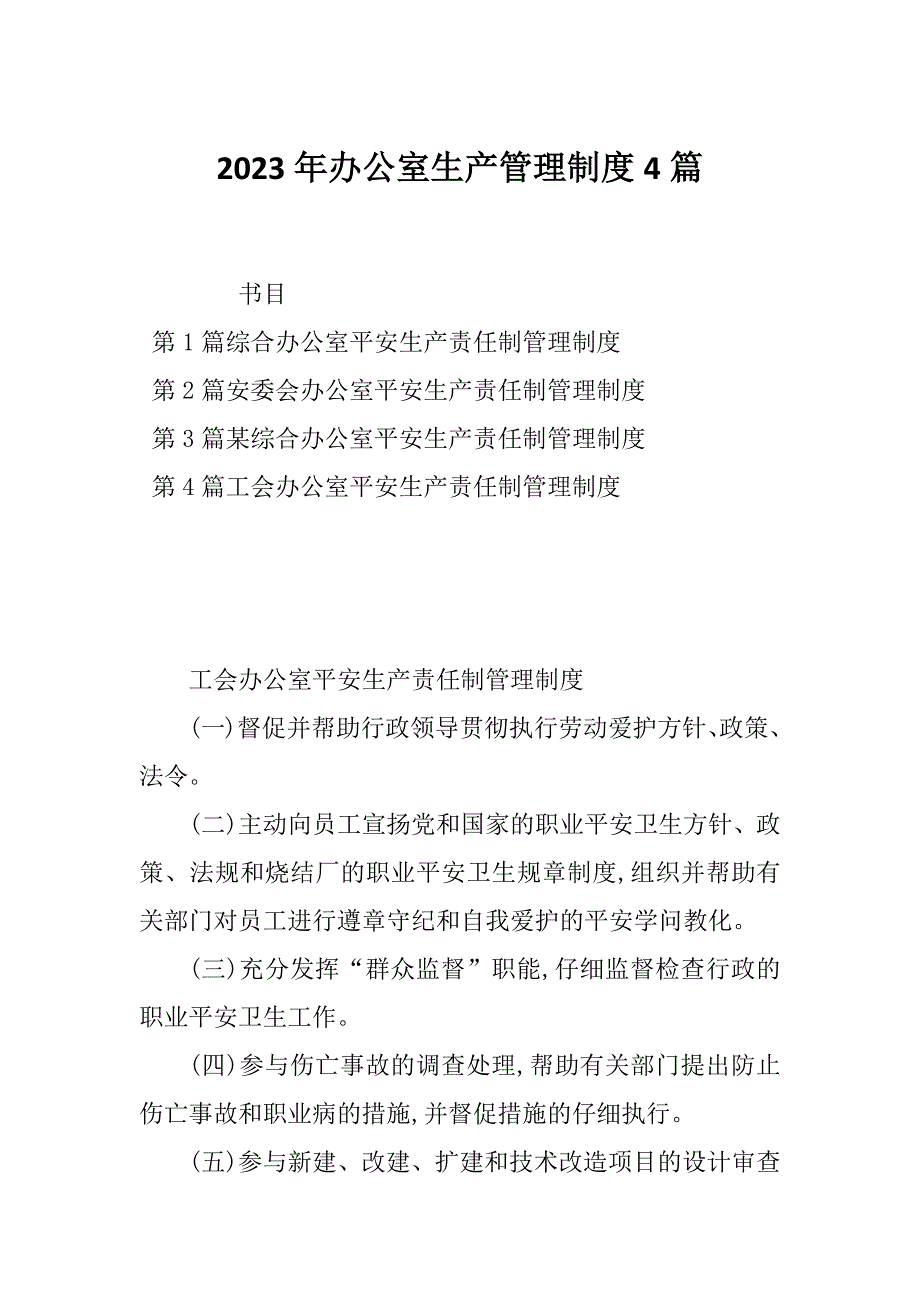 2023年办公室生产管理制度4篇

书目

第1篇综合办公室平安生产责任制管理制度

第2篇安委会办公室平安生产责任制管理制度

第3篇某综合办公室平安生产责任制管理制度

第4篇工会办公室平安生产责任制管理制度

工会办公室平安生产责任制管理制度

(一)督促并帮助行政领导贯彻执行劳动爱护方针、政策、法令。

(二)主动向员工宣扬党和国家的职业平安卫生方针、政策、法规和烧结厂的职业平安卫生规章制度,组织并帮助有关部门对员工进行遵章守纪和自我爱护的平安学问教化。

(三)充分发挥“群众监督”职能,仔细监督检查行政的职业平安卫生工作。

(四)参与伤亡事故的调查处理,帮助有关部门提出防止伤亡事故和职业病的措施,并督促措施的仔细执行。

(五)参与新建、改建、扩建和技术改造项目的设计审查